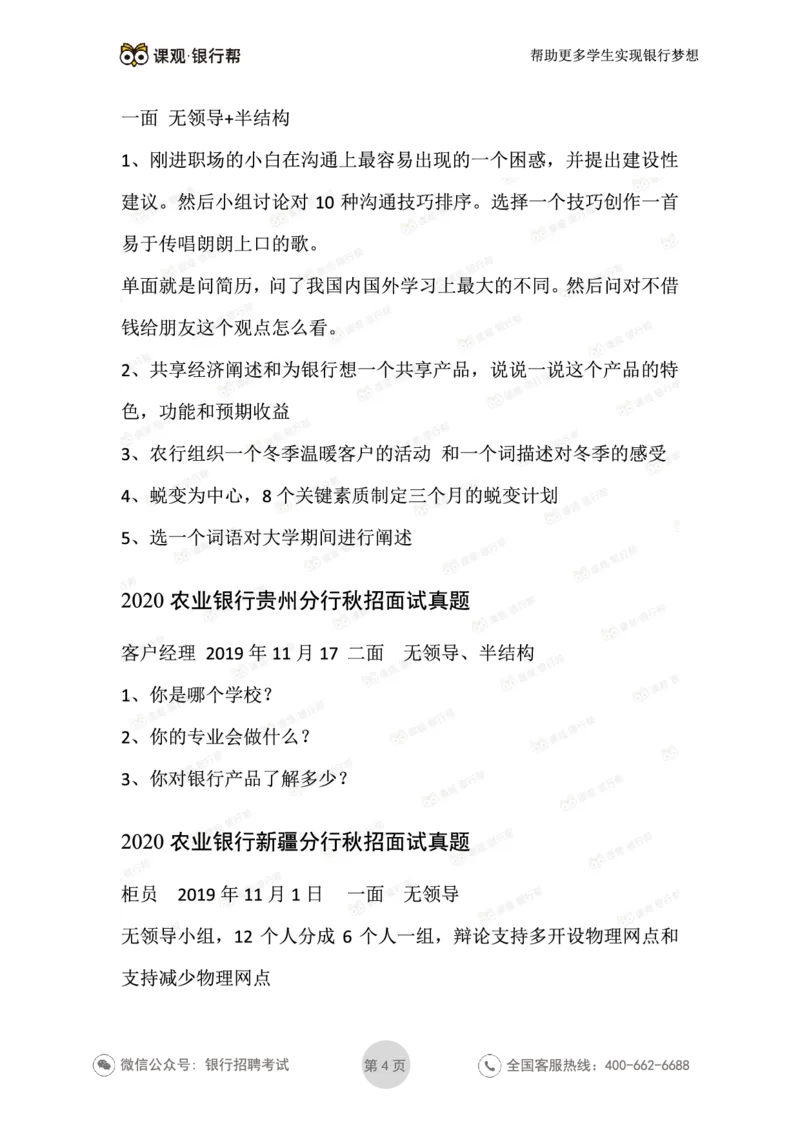 课观·银行帮

帮助更多学生实现银行梦想

一面 无领导+半结构

1、刚进职场的小白在沟通上最容易出现的一个困惑，并提出建设性建议。然后小组讨论对 10 种沟通技巧排序。选择一个技巧创作一首易于传唱朗朗上口的歌。

单面就是问简历，问了我国内国外学习上最大的不同。然后问对不借钱给朋友这个观点怎么看。

2、共享经济阐述和为银行想一个共享产品，说说一说这个产品的特色，功能和预期收益

3、农行组织一个冬季温暖客户的活动 和一个词描述对冬季的感受

4、蜕变为中心，8 个关键素质制定三个月的蜕变计划

5、选一个词语对大学期间进行阐述

2020 农业银行贵州分行秋招面试真题

客户经理 2019 年 11 月 17 二面 无领导、半结构

1、你是哪个学校？

2、你的专业会做什么？

3、你对银行产品了解多少？

2020 农业银行新疆分行秋招面试真题

柜员 2019 年 11 月 1 日 一面 无领导

无领导小组，12 个人分成 6 个人一组，辩论支持多开设物理网点和支持减少物理网点

微信公众号：银行招聘考试

第 4 页

全国客服热线：400-662-6688